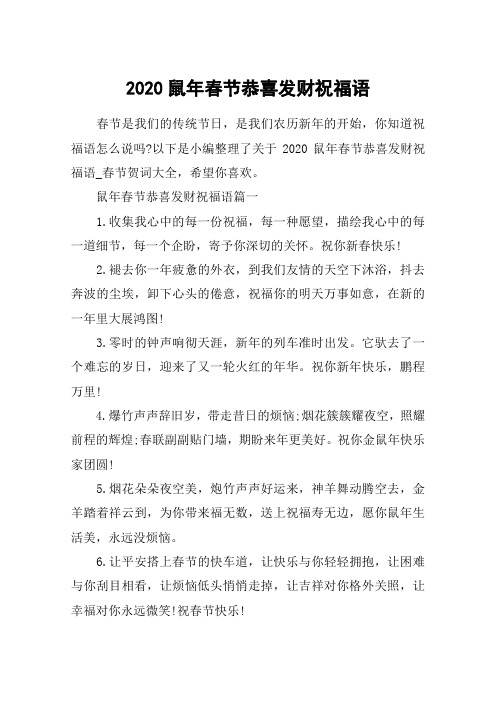 2020 鼠年春节恭喜发财祝福语

春节是我们的传统节日，是我们农历新年的开始，你知道祝福语怎么说吗?以下是小编整理了关于 2020 鼠年春节恭喜发财祝福语_春节贺词大全，希望你喜欢。

鼠年春节恭喜发财祝福语篇一

1.收集我心中的每一份祝福，每一种愿望，描绘我心中的每一道细节，每一个企盼，寄予你深切的关怀。祝你新春快乐!

2.褪去你一年疲惫的外衣，到我们友情的天空下沐浴，抖去奔波的尘埃，卸下心头的倦意，祝福你的明天万事如意，在新的一年里大展鸿图!

3.零时的钟声响彻天涯，新年的列车准时出发。它驮去了一个难忘的岁日，迎来了又一轮火红的年华。祝你新年快乐，鹏程万里!

4.爆竹声声辞旧岁，带走昔日的烦恼;烟花簇簇耀夜空，照耀前程的辉煌;春联副副贴门墙，期盼来年更美好。祝你金鼠年快乐家团圆!

5.烟花朵朵夜空美，炮竹声声好运来，神羊舞动腾空去，金羊踏着祥云到，为你带来福无数，送上祝福寿无边，愿你鼠年生活美，永远没烦恼。

6.让平安搭上春节的快车道，让快乐与你轻轻拥抱，让困难与你刮目相看，让烦恼低头悄悄走掉，让吉祥对你格外关照，让幸福对你永远微笑!祝春节快乐!